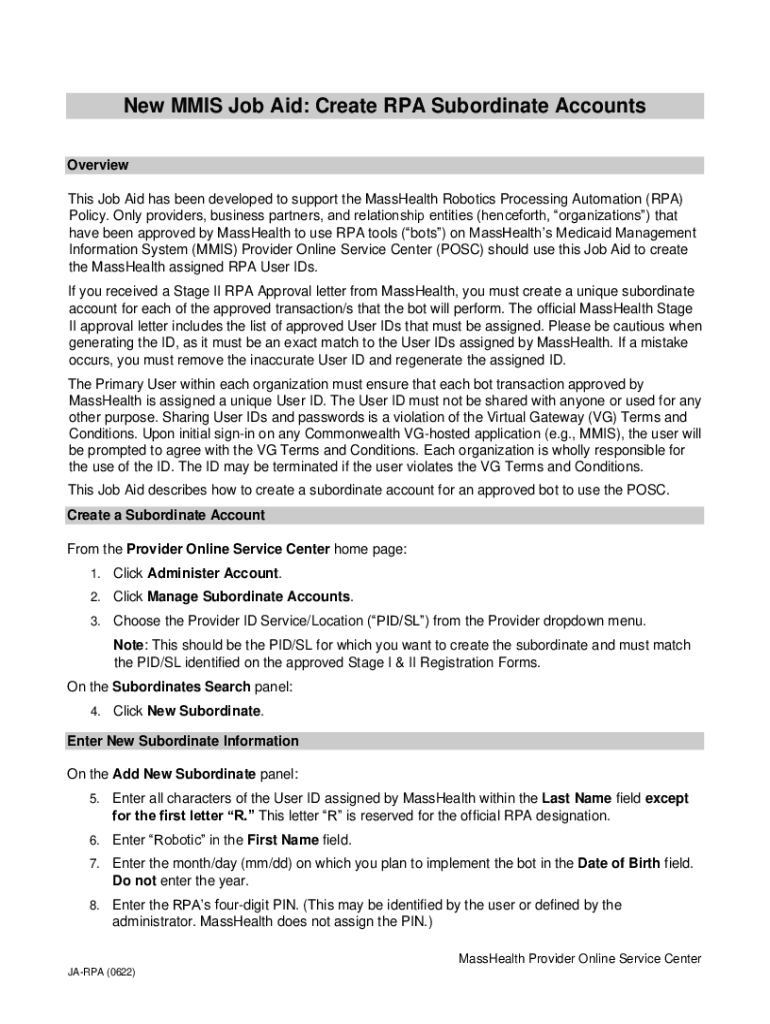 New MMIS Job Aid: Create RPA Subordinate Accounts

Overview

This Job Aid has been developed to support the MassHealth Robotics Processing Automation (RPA) Policy. Only providers, business partners, and relationship entities (henceforth, “organizations”) that have been approved by MassHealth to use RPA tools (“bots”) on MassHealth’s Medicaid Management Information System (MMIS) Provider Online Service Center (POSC) should use this Job Aid to create the MassHealth assigned RPA User IDs.

If you received a Stage II RPA Approval letter from MassHealth, you must create a unique subordinate account for each of the approved transaction/s that the bot will perform. The official MassHealth Stage II approval letter includes the list of approved User IDs that must be assigned. Please be cautious when generating the ID, as it must be an exact match to the User IDs assigned by MassHealth. If a mistake occurs, you must remove the inaccurate User ID and regenerate the assigned ID.

The Primary User within each organization must ensure that each bot transaction approved by MassHealth is assigned a unique User ID. The User ID must not be shared with anyone or used for any other purpose. Sharing User IDs and passwords is a violation of the Virtual Gateway (VG) Terms and Conditions. Upon initial sign-in on any Commonwealth VG-hosted application (e.g., MMIS), the user will be prompted to agree with the VG Terms and Conditions. Each organization is wholly responsible for the use of the ID. The ID may be terminated if the user violates the VG Terms and Conditions.

This Job Aid describes how to create a subordinate account for an approved bot to use the POSC.

Create a Subordinate Account

From the Provider Online Service Center home page:

1. Click Administer Account.
2. Click Manage Subordinate Accounts.
3. Choose the Provider ID Service/Location (“PID/SL”) from the Provider dropdown menu.
Note: This should be the PID/SL for which you want to create the subordinate and must match the PID/SL identified on the approved Stage I & II Registration Forms.

On the Subordinates Search panel:

4. Click New Subordinate.

Enter New Subordinate Information

On the Add New Subordinate panel:

5. Enter all characters of the User ID assigned by MassHealth within the Last Name field except for the first letter “R.” This letter “R” is reserved for the official RPA designation.
6. Enter “Robotic” in the First Name field.
7. Enter the month/day (mm/dd) on which you plan to implement the bot in the Date of Birth field. Do not enter the year.
8. Enter the RPA’s four-digit PIN. (This may be identified by the user or defined by the administrator. MassHealth does not assign the PIN.)

MassHealth Provider Online Service Center

JA-RPA (0622)